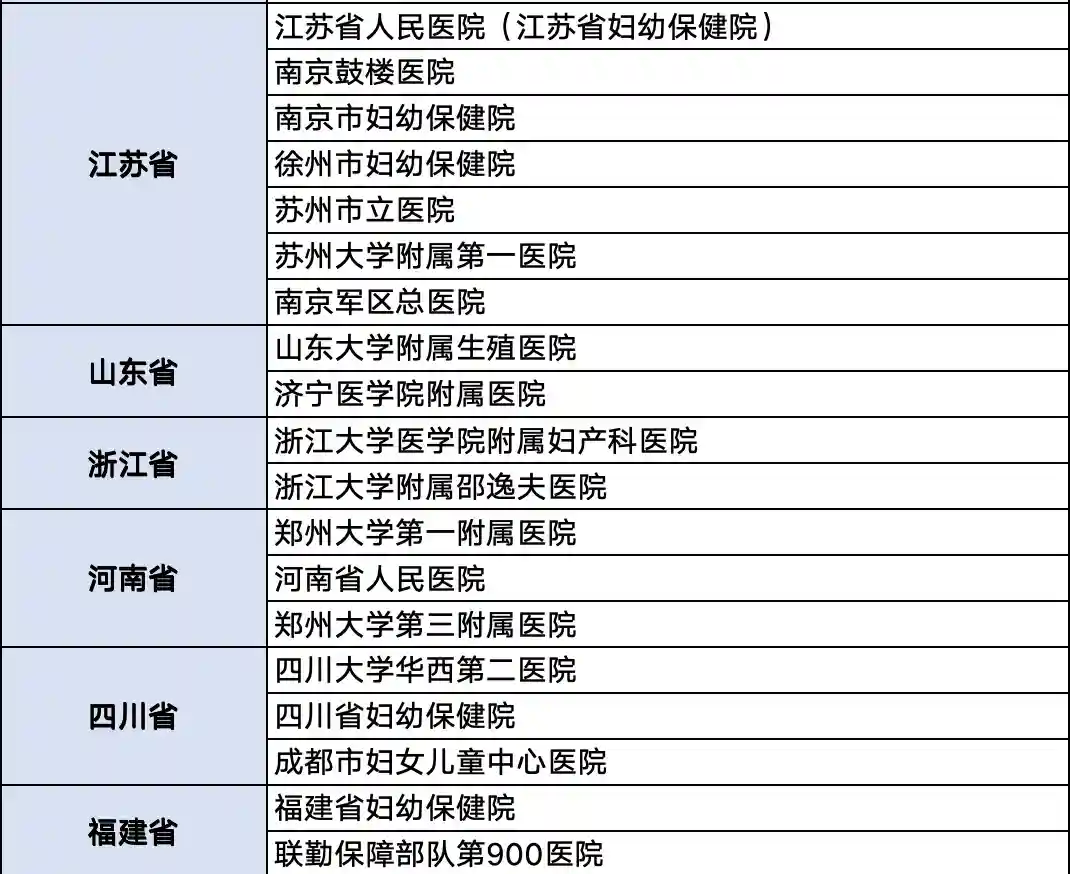 | 江苏省 | 江苏省人民医院（江苏省妇幼保健院） |
|---|---|
|  | 南京鼓楼医院 |
|  | 南京市妇幼保健院 |
|  | 徐州市妇幼保健院 |
|  | 苏州市立医院 |
|  | 苏州大学附属第一医院 |
|  | 南京军区总医院 |
| 山东省 | 山东大学附属生殖医院 |
|  | 济宁医学院附属医院 |
| 浙江省 | 浙江大学医学院附属妇产科医院 |
|  | 浙江大学附属邵逸夫医院 |
| 河南省 | 郑州大学第一附属医院 |
|  | 河南省人民医院 |
|  | 郑州大学第三附属医院 |
| 四川省 | 四川大学华西第二医院 |
|  | 四川省妇幼保健院 |
|  | 成都市妇女儿童中心医院 |
| 福建省 | 福建省妇幼保健院 |
|  | 联勤保障部队第900医院 |